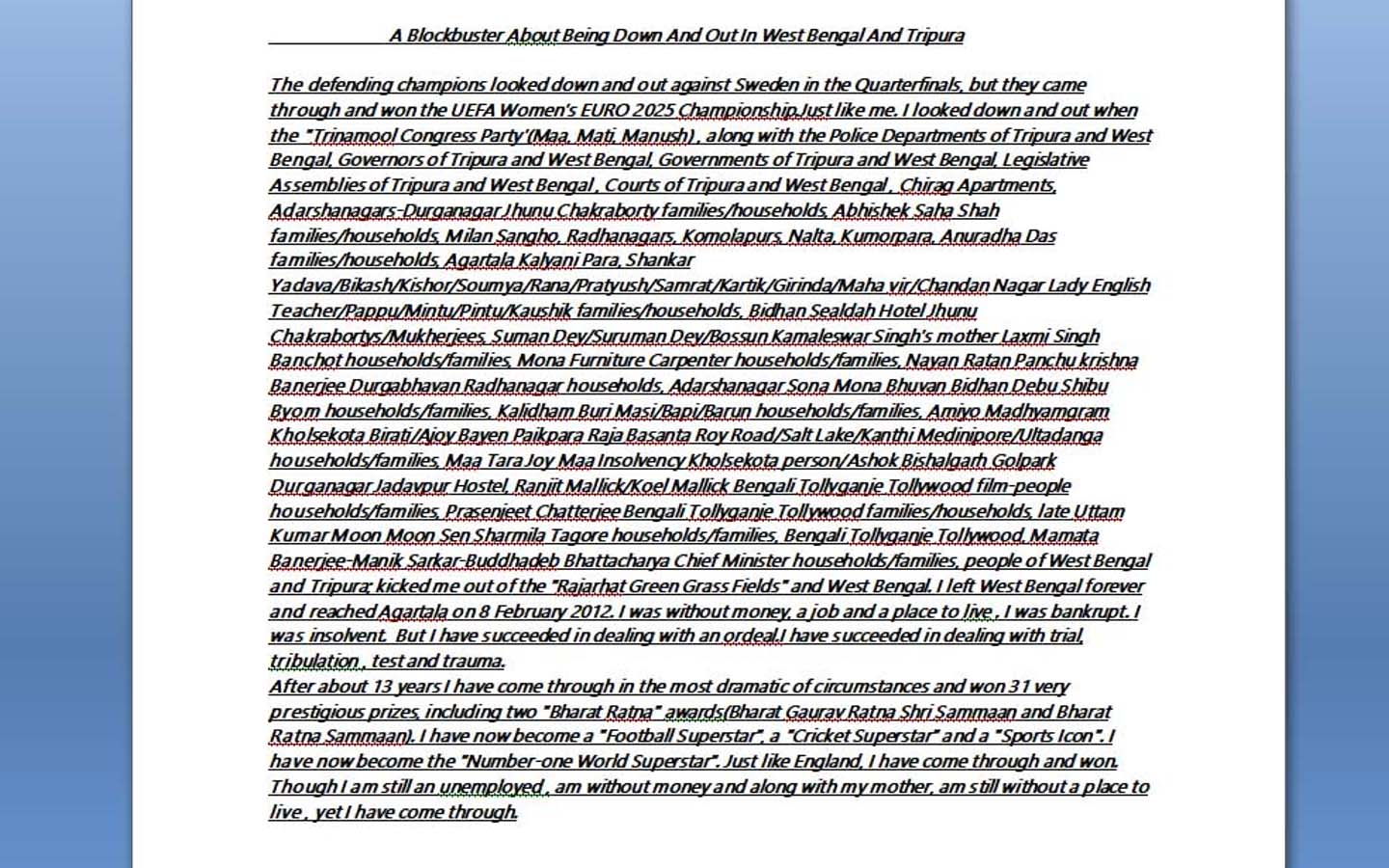 A Blockbuster About Being Down And Out In West Bengal And Tripura

The defending champions looked down and out against Sweden in the Quarterfinals, but they came through and won the UEFA Women's EURO 2025 Championship.Just like me. I looked down and out when the "Trinamool Congress Party'(Maa, Mati, Manush) , along with the Police Departments of Tripura and West Bengal, Governors of Tripura and West Bengal, Governments of Tripura and West Bengal, Legislative Assemblies of Tripura and West Bengal , Courts of Tripura and West Bengal , Chirag Apartments, Adarshanagars-Durganagar Jhunu Chakraborty families/households, Abhishek Saha Shah families/households, Milan Sangho, Radhanagars, Komolapurs, Nalta, Kumorpara, Anuradha Das families/households, Agartala Kalyani Para, Shankar Yadava/Bikash/Kishor/Soumya/Rana/Pratyush/Samrat/Kartik/Girinda/Maha vir/Chandan Nagar Lady English Teacher/Pappu/Mintu/Pintu/Kaushik families/households, Bidhan Sealdah Hotel Jhunu Chakrabortys/Mukherjees, Suman Dey/Suruman Dey/Bossun Kamaleswar Singh's mother Laxmi Singh Banchot households/families, Mona Furniture Carpenter households/families, Nayan Ratan Panchu krishna Banerjee Durgabhavan Radhanagar households, Adarshanagar Sona Mona Bhuvan Bidhan Debu Shibu Byom households/families, Kalidham Buri Masi/Bapi/Barun households/families, Amiyo Madhyamgram Kholsekota Birati/Ajoy Bayen Paikpara Raja Basanta Roy Road/Salt Lake/Kanthi Medinipore/Ultadanga households/families, Maa Tara Joy Maa Insolvency Kholsekota person/Ashok Bishalgarh Golpark Durganagar Jadavpur Hostel, Ranjit Mallick/Koel Mallick Bengali Tollyganje Tollywood film-people households/families, Prasenjeet Chatterjee Bengali Tollyganje Tollywood families/households, late Uttam Kumar Moon Moon Sen Sharmila Tagore households/families, Bengali Tollyganje Tollywood, Mamata Banerjee-Manik Sarkar-Buddhadeb Bhattacharya Chief Minister households/families, people of West Bengal and Tripura; kicked me out of the "Rajarhat Green Grass Fields" and West Bengal. I left West Bengal forever and reached Agartala on 8 February 2012. I was without money, a job and a place to live , I was bankrupt. I was insolvent. But I have succeeded in dealing with an ordeal.I have succeeded in dealing with trial, tribulation , test and trauma.
After about 13 years I have come through in the most dramatic of circumstances and won 31 very prestigious prizes, including two "Bharat Ratna" awards(Bharat Gaurav Ratna Shri Sammaan and Bharat Ratna Sammaan). I have now become a "Football Superstar", a "Cricket Superstar" and a "Sports Icon". I have now become the "Number-one World Superstar". Just like England, I have come through and won. Though I am still an unemployed , am without money and along with my mother, am still without a place to live , yet I have come through.